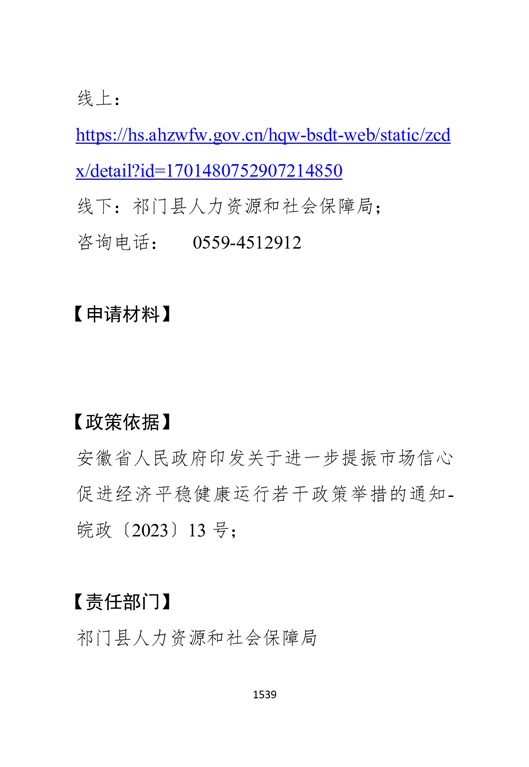 线上：
https://hs.ahzwfw.gov.cn/hqw-bsdt-web/static/zcdx/detail?id=1701480752907214850
线下：祁门县人力资源和社会保障局；
咨询电话：　0559-4512912

【申请材料】

【政策依据】
安徽省人民政府印发关于进一步提振市场信心促进经济平稳健康运行若干政策举措的通知-皖政〔2023〕13 号；

【责任部门】
祁门县人力资源和社会保障局

1539